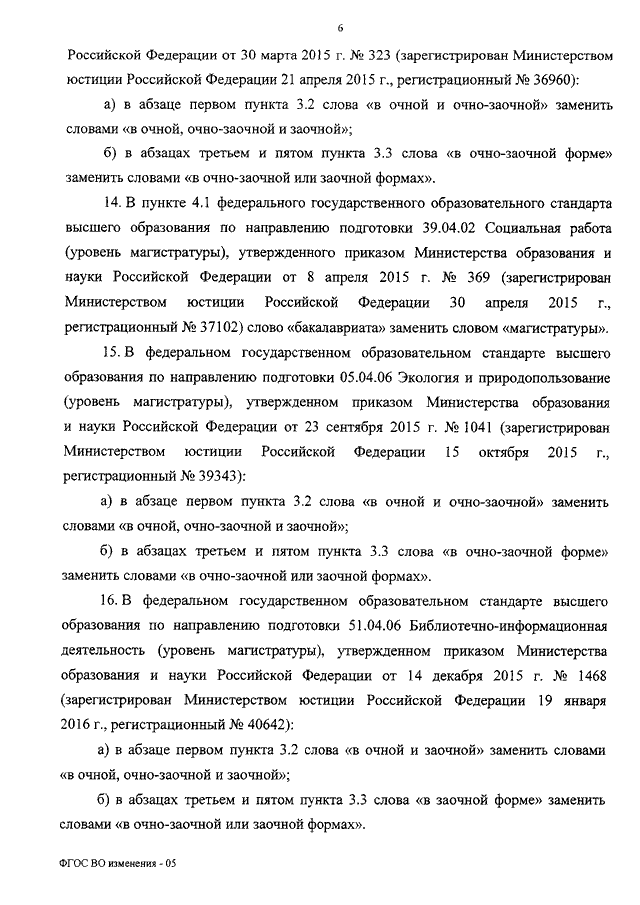 6

Российской Федерации от 30 марта 2015 г. № 323 (зарегистрирован Министерством юстиции Российской Федерации 21 апреля 2015 г., регистрационный № 36960):

а) в абзаце первом пункта 3.2 слова «в очной и очно-заочной» заменить словами «в очной, очно-заочной и заочной»;

б) в абзацах третьем и пятом пункта 3.3 слова «в очно-заочной форме» заменить словами «в очно-заочной или заочной формах».

14. В пункте 4.1 федерального государственного образовательного стандарта высшего образования по направлению подготовки 39.04.02 Социальная работа (уровень магистратуры), утвержденного приказом Министерства образования и науки Российской Федерации от 8 апреля 2015 г. № 369 (зарегистрирован Министерством юстиции Российской Федерации 30 апреля 2015 г., регистрационный № 37102) слово «бакалавриата» заменить словом «магистратуры».

15. В федеральном государственном образовательном стандарте высшего образования по направлению подготовки 05.04.06 Экология и природопользование (уровень магистратуры), утвержденном приказом Министерства образования и науки Российской Федерации от 23 сентября 2015 г. № 1041 (зарегистрирован Министерством юстиции Российской Федерации 15 октября 2015 г., регистрационный № 39343):

а) в абзаце первом пункта 3.2 слова «в очной и очно-заочной» заменить словами «в очной, очно-заочной и заочной»;

б) в абзацах третьем и пятом пункта 3.3 слова «в очно-заочной форме» заменить словами «в очно-заочной или заочной формах».

16. В федеральном государственном образовательном стандарте высшего образования по направлению подготовки 51.04.06 Библиотечно-информационная деятельность (уровень магистратуры), утвержденном приказом Министерства образования и науки Российской Федерации от 14 декабря 2015 г. № 1468 (зарегистрирован Министерством юстиции Российской Федерации 19 января 2016 г., регистрационный № 40642):

а) в абзаце первом пункта 3.2 слова «в очной и заочной» заменить словами «в очной, очно-заочной и заочной»;

б) в абзацах третьем и пятом пункта 3.3 слова «в заочной форме» заменить словами «в очно-заочной или заочной формах».

ФГОС ВО изменения - 05